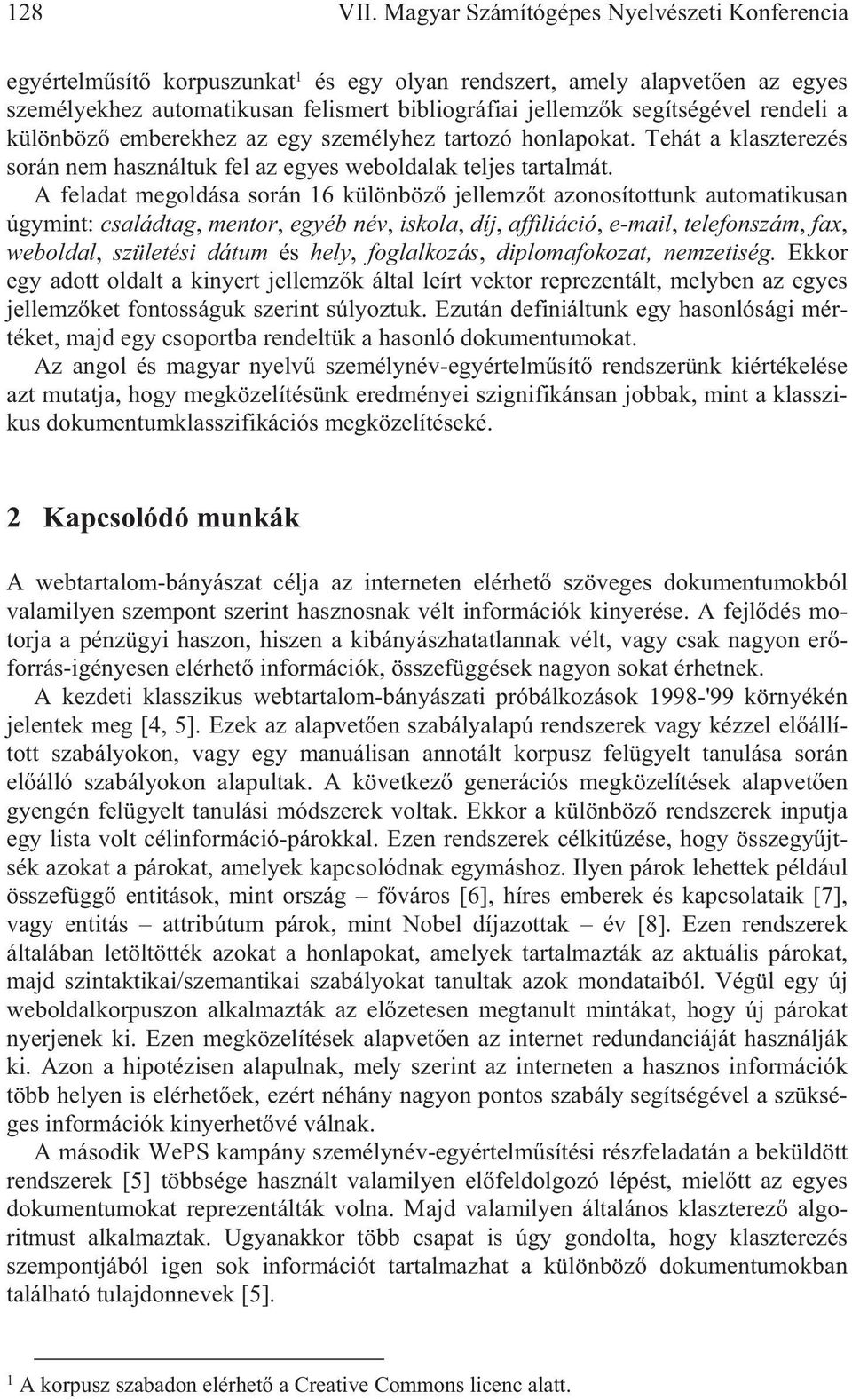 128 VII. Magyar Számítógépes Nyelvészeti Konferencia

egyértelműsítő korpuszunkat$^1$ és egy olyan rendszert, amely alapvetően az egyes személyekhez automatikusan felismert bibliográfiai jellemzők segítségével rendeli a különböző emberekhez az egy személyhez tartozó honlapokat. Tehát a klaszterezés során nem használtuk fel az egyes weboldalak teljes tartalmát.

A feladat megoldása során 16 különböző jellemzőt azonosítottunk automatikusan úgymint: családtag, mentor, egyéb név, iskola, díj, affiliáció, e-mail, telefonszám, fax, weboldal, születési dátum és hely, foglalkozás, diplomafokozat, nemzetiség. Ekkor egy adott oldalt a kinyert jellemzők által leírt vektor reprezentált, melyben az egyes jellemzőket fontosságuk szerint súlyoztuk. Ezután definiáltunk egy hasonlósági mértéket, majd egy csoportba rendeltük a hasonló dokumentumokat.

Az angol és magyar nyelvű személynév-egyértelműsítő rendszerünk kiértékelése azt mutatja, hogy megközelítésünk eredményei szignifikánsan jobbak, mint a klasszikus dokumentumklasszifikációs megközelítéseké.

2 Kapcsolódó munkák

A webtartalom-bányászat célja az interneten elérhető szöveges dokumentumokból valamilyen szempont szerint hasznosnak vélt információk kinyerése. A fejlődés motorja a pénzügyi haszon, hiszen a kibányászhatatlannak vélt, vagy csak nagyon erőforrás-igényesen elérhető információk, összefüggések nagyon sokat érhetnek.

A kezdeti klasszikus webtartalom-bányászati próbálkozások 1998-'99 környékén jelentek meg [4, 5]. Ezek az alapvetően szabályalapú rendszerek vagy kézzel előállított szabályokon, vagy egy manuálisan annotált korpusz felügyelt tanulása során előálló szabályokon alapultak. A következő generációs megközelítések alapvetően gyengén felügyelt tanulási módszerek voltak. Ekkor a különböző rendszerek inputja egy lista volt célinformáció-párokkal. Ezen rendszerek célkitűzése, hogy összegyűjtsék azokat a párokat, amelyek kapcsolódnak egymáshoz. Ilyen párok lehettek például összefüggő entitások, mint ország – főváros [6], híres emberek és kapcsolataik [7], vagy entitás – attribútum párok, mint Nobel díjazottak – év [8]. Ezen rendszerek általában letöltötték azokat a honlapokat, amelyek tartalmazták az aktuális párokat, majd szintaktikai/szemantikai szabályokat tanultak azok mondataiból. Végül egy új weboldalkorpuszon alkalmazták az előzetesen megtanult mintákat, hogy új párokat nyerjenek ki. Ezen megközelítések alapvetően az internet redundanciáját használják ki. Azon a hipotézisen alapulnak, mely szerint az interneten a hasznos információk több helyen is elérhetőek, ezért néhány nagyon pontos szabály segítségével a szükséges információk kinyerhetővé válnak.

A második WePS kampány személynév-egyértelműsítési részfeladatán a beküldött rendszerek [5] többsége használt valamilyen előfeldolgozó lépést, mielőtt az egyes dokumentumokat reprezentálták volna. Majd valamilyen általános klaszterező algoritmust alkalmaztak. Ugyanakkor több csapat is úgy gondolta, hogy klaszterezés szempontjából igen sok információt tartalmazhat a különböző dokumentumokban található tulajdonnevek [5].

$^1$ A korpusz szabadon elérhető a Creative Commons licenc alatt.